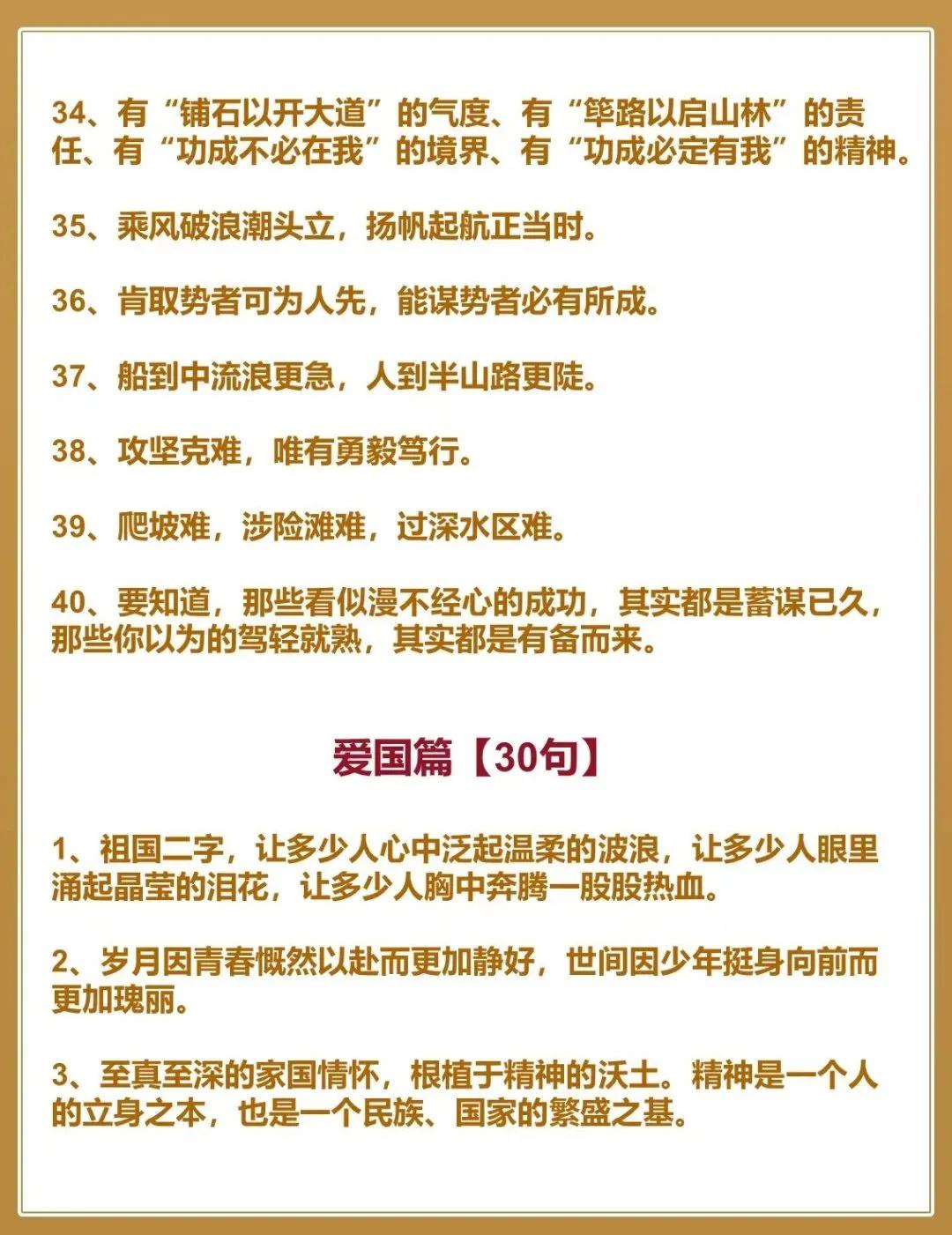 34、有“铺石以开大道”的气度、有“筚路以启山林”的责任、有“功成不必在我”的境界、有“功成必定有我”的精神。

35、乘风破浪潮头立，扬帆起航正当时。

36、肯取势者可为人先，能谋势者必有所成。

37、船到中流浪更急，人到半山路更陡。

38、攻坚克难，唯有勇毅笃行。

39、爬坡难，涉险滩难，过深水区难。

40、要知道，那些看似漫不经心的成功，其实都是蓄谋已久，那些你以为的驾轻就熟，其实都是有备而来。

爱国篇【30句】

1、祖国二字，让多少人心中泛起温柔的波浪，让多少人眼里涌起晶莹的泪花，让多少人胸中奔腾一股股热血。

2、岁月因青春慨然以赴而更加静好，世间因少年挺身向前而更加瑰丽。

3、至真至深的家国情怀，根植于精神的沃土。精神是一个人的立身之本，也是一个民族、国家的繁盛之基。